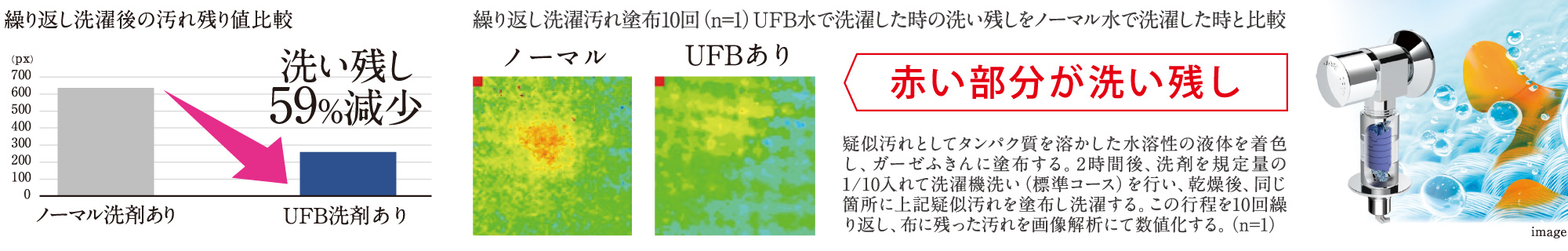 繰り返し洗濯後の汚れ残り値比較

(px)
700
600
500
400
300
200
100
0

洗い残し
59%減少

ノーマル洗剤あり
UFB洗剤あり

繰り返し洗濯汚れ塗布10回 (n=1) UFB水で洗濯した時の洗い残しをノーマル水で洗濯した時と比較

ノーマル
UFBあり

赤い部分が洗い残し

疑似汚れとしてタンパク質を溶かした水溶性の液体を着色し、ガーゼふきんに塗布する。2時間後、洗剤を規定量の1/10入れて洗濯機洗い(標準コース)を行い、乾燥後、同じ箇所に上記疑似汚れを塗布し洗濯する。この行程を10回繰り返し、布に残った汚れを画像解析にて数値化する。(n=1)

image